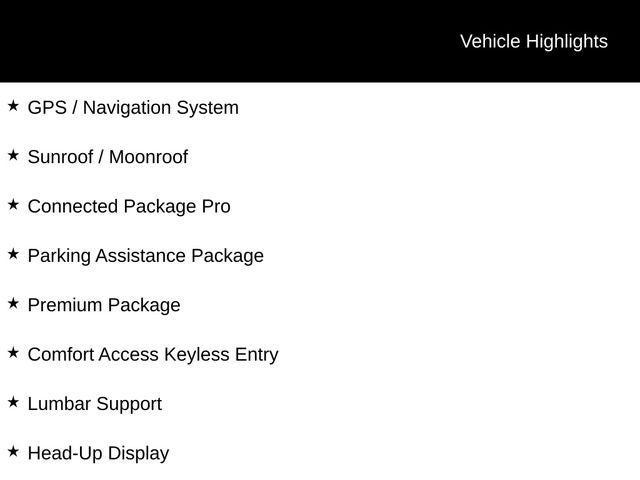 Vehicle Highlights

★ GPS / Navigation System

★ Sunroof / Moonroof

★ Connected Package Pro

★ Parking Assistance Package

★ Premium Package

★ Comfort Access Keyless Entry

★ Lumbar Support

★ Head-Up Display